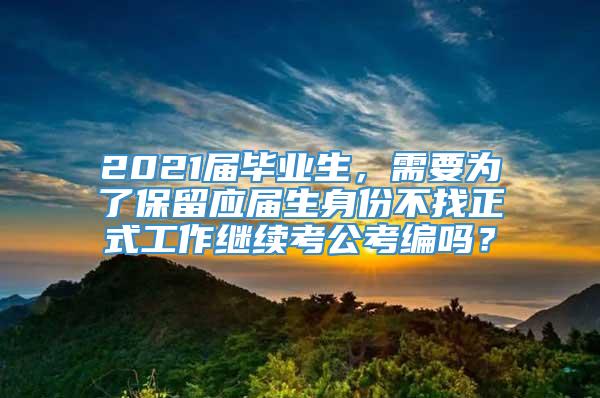 2021届毕业生，需要为了保留应届生身份不找正式工作继续考公考编吗？